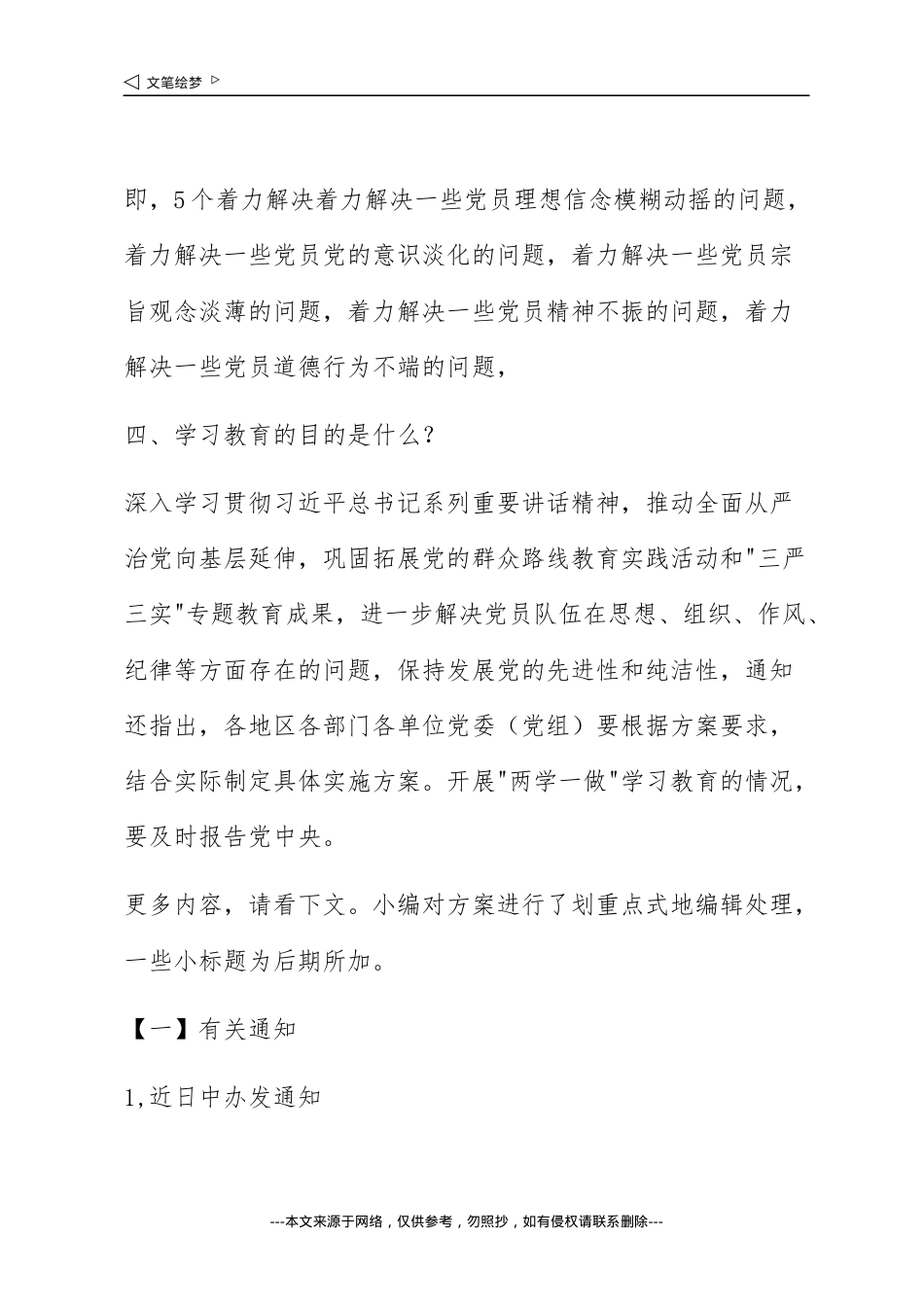 ◁ 文笔绘梦 ▷

即，5个着力解决着力解决一些党员理想信念模糊动摇的问题，着力解决一些党员党的意识淡化的问题，着力解决一些党员宗旨观念淡薄的问题，着力解决一些党员精神不振的问题，着力解决一些党员道德行为不端的问题，

四、学习教育的目的是什么?

深入学习贯彻习近平总书记系列重要讲话精神，推动全面从严治党向基层延伸，巩固拓展党的群众路线教育实践活动和"三严三实"专题教育成果，进一步解决党员队伍在思想、组织、作风、纪律等方面存在的问题，保持发展党的先进性和纯洁性，通知还指出，各地区各部门各单位党委（党组）要根据方案要求，结合实际制定具体实施方案。开展"两学一做"学习教育的情况，要及时报告党中央。

更多内容，请看下文。小编对方案进行了划重点式地编辑处理，一些小标题为后期所加。

【一】有关通知

1,近日中办发通知

---本文来源于网络，仅供参考，勿照抄，如有侵权请联系删除---